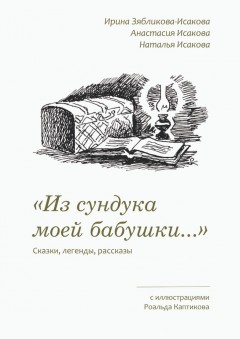 Ирина Зябликова-Исакова
Анастасия Исакова
Наталья Исакова

«Из сундука моей бабушки...»

Сказки, легенды, рассказы

с иллюстрациями
Роальда Каптикова